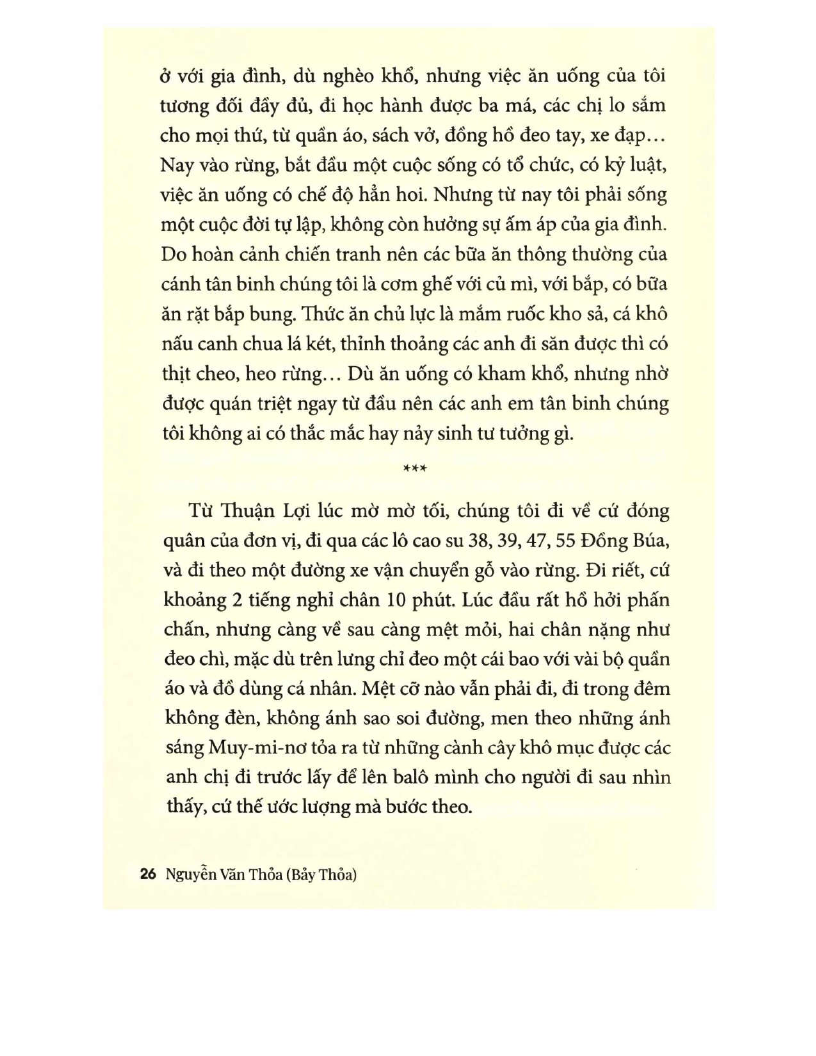 ở với gia đình, dù nghèo khổ, nhưng việc ăn uống của tôi tương đối đầy đủ, đi học hành được ba má, các chị lo sắm cho mọi thứ, từ quần áo, sách vở, đồng hồ đeo tay, xe đạp... Nay vào rừng, bắt đầu một cuộc sống có tổ chức, có kỷ luật, việc ăn uống có chế độ hẳn hoi. Nhưng từ nay tôi phải sống một cuộc đời tự lập, không còn hưởng sự ấm áp của gia đình. Do hoàn cảnh chiến tranh nên các bữa ăn thông thường của cánh tân binh chúng tôi là cơm ghế với củ mì, với bắp, có bữa ăn rặt bắp bung. Thức ăn chủ lực là mắm ruốc kho sả, cá khô nấu canh chua lá két, thỉnh thoảng các anh đi săn được thì có thịt cheo, heo rừng... Dù ăn uống có kham khổ, nhưng nhờ được quán triệt ngay từ đầu nên các anh em tân binh chúng tôi không ai có thắc mắc hay nảy sinh tư tưởng gì.

***

Từ Thuận Lợi lúc mờ mờ tối, chúng tôi đi về cứ đóng quân của đơn vị, đi qua các lô cao su 38, 39, 47, 55 Đồng Búa, và đi theo một đường xe vận chuyển gỗ vào rừng. Đi riết, cứ khoảng 2 tiếng nghỉ chân 10 phút. Lúc đầu rất hồ hởi phấn chấn, nhưng càng về sau càng mệt mỏi, hai chân nặng như đeo chì, mặc dù trên lưng chỉ đeo một cái bao với vài bộ quần áo và đồ dùng cá nhân. Mệt cỡ nào vẫn phải đi, đi trong đêm không đèn, không ánh sao soi đường, men theo những ánh sáng Muy-mi-nơ tỏa ra từ những cành cây khô mục được các anh chị đi trước lấy để lên balô mình cho người đi sau nhìn thấy, cứ thế ước lượng mà bước theo.

26 Nguyễn Văn Thỏa (Bảy Thỏa)